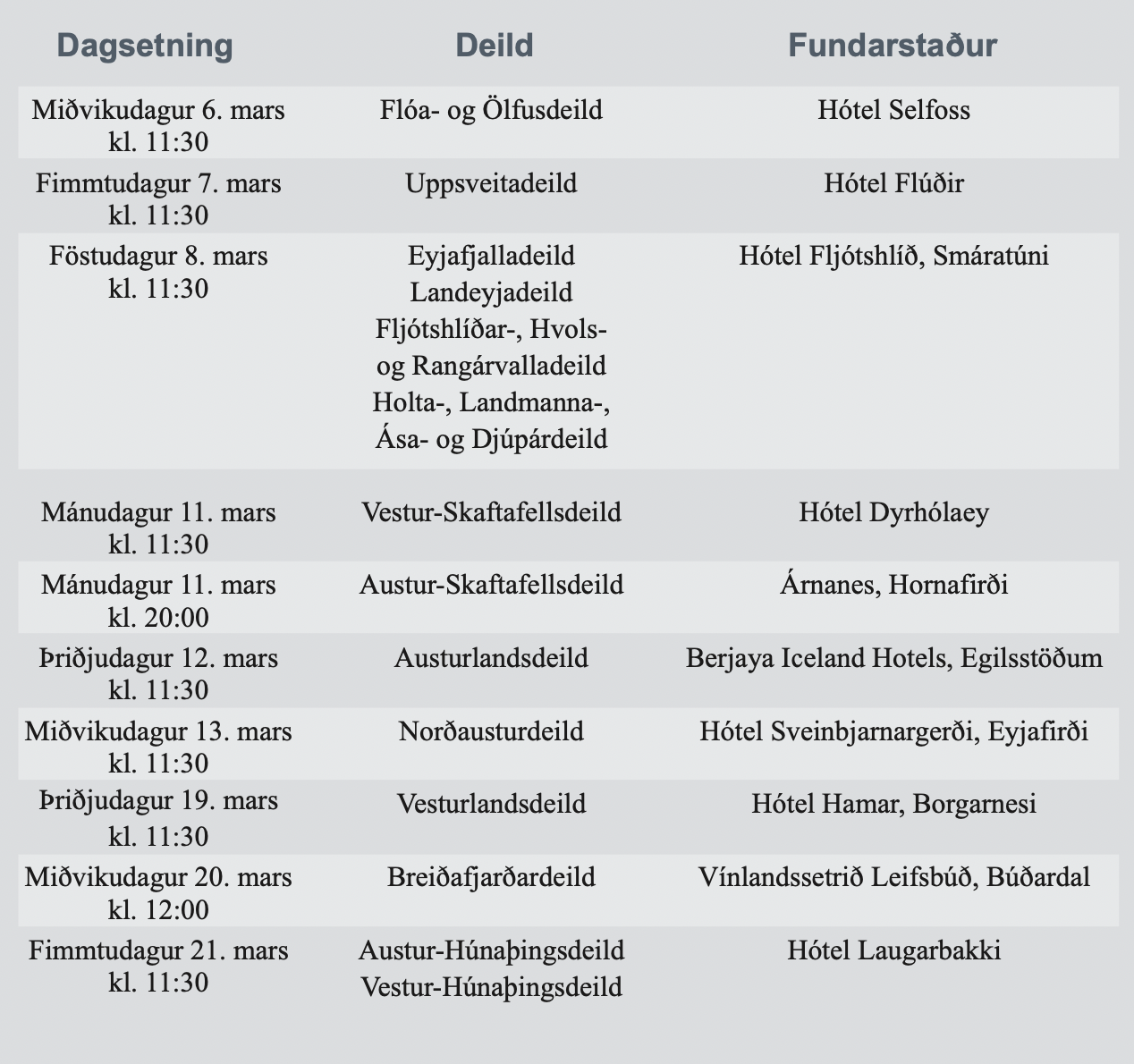 | Dagsetning | Deild | Fundarstaður |
|---|---|---|
| Miðvikudagur 6. mars kl. 11:30 | Flóa- og Ölfusdeild | Hótel Selfoss |
| Fimmtudagur 7. mars kl. 11:30 | Uppsveitadeild | Hótel Flúðir |
| Föstudagur 8. mars kl. 11:30 | Eyjafjalladeild Landeyjadeild Fljótshlíðar-, Hvols- og Rangárvalladeild Holta-, Landmanna-, Ása- og Djúpárdeild | Hótel Fljótshlíð, Smáratúni |
| Mánudagur 11. mars kl. 11:30 | Vestur-Skaftafellsdeild | Hótel Dyrhólaey |
| Mánudagur 11. mars kl. 20:00 | Austur-Skaftafellsdeild | Árnanes, Hornafirði |
| Þriðjudagur 12. mars kl. 11:30 | Austurlandsdeild | Berjaya Iceland Hotels, Egilsstöðum |
| Miðvikudagur 13. mars kl. 11:30 | Norðausturdeild | Hótel Sveinbjarnargerði, Eyjafirði |
| Þriðjudagur 19. mars kl. 11:30 | Vesturlandsdeild | Hótel Hamar, Borgarnesi |
| Miðvikudagur 20. mars kl. 12:00 | Breiðafjarðardeild | Vínlandssetrið Leifsbúð, Búðardal |
| Fimmtudagur 21. mars kl. 11:30 | Austur-Húnaþingsdeild Vestur-Húnaþingsdeild | Hótel Laugarbakki |